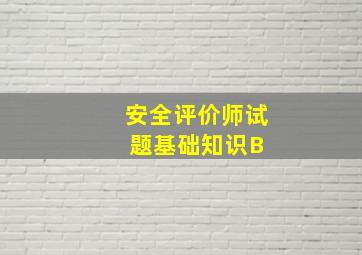 安全评价师试题基础知识B